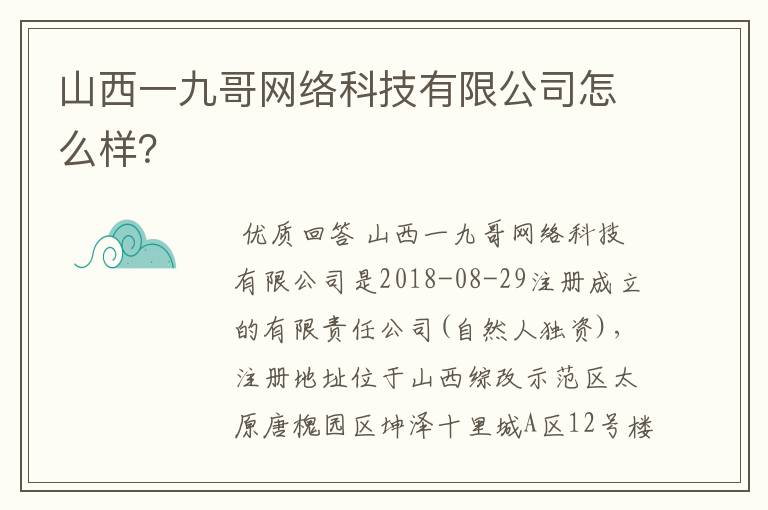 山西一九哥网络科技有限公司怎么样?

优质回答 山西一九哥网络科技有限公司是2018-08-29注册成立的有限责任公司(自然人独资),注册地址位于山西综改示范区太原唐槐园区坤泽十里城A区12号楼